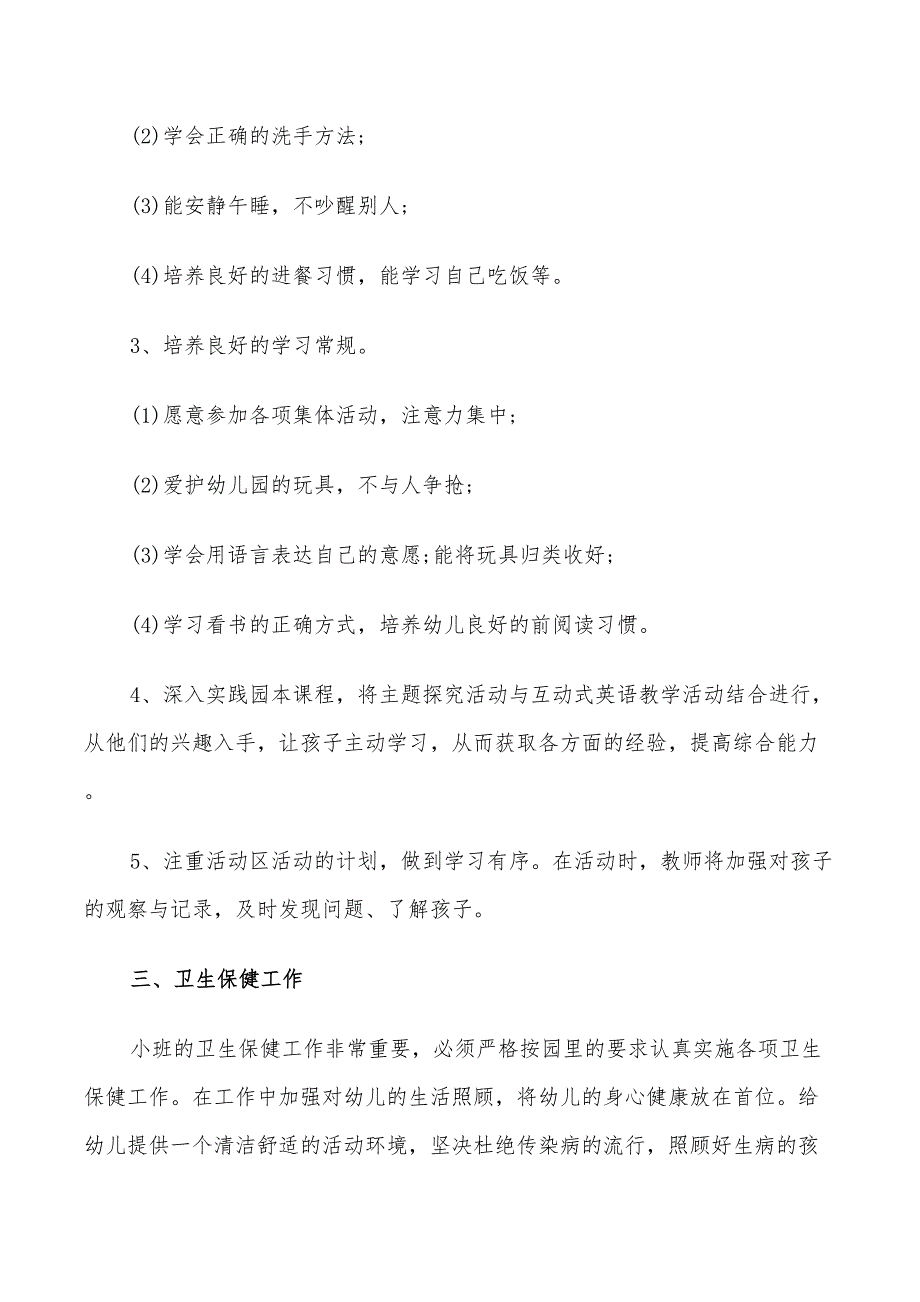 (2)学会正确的洗手方法;

(3)能安静午睡，不吵醒别人;

(4)培养良好的进餐习惯，能学习自己吃饭等。

3、培养良好的学习常规。

(1)愿意参加各项集体活动，注意力集中;

(2)爱护幼儿园的玩具，不与人争抢;

(3)学会用语言表达自己的意愿;能将玩具归类收好;

(4)学习看书的正确方式，培养幼儿良好的前阅读习惯。

4、深入实践园本课程，将主题探究活动与互动式英语教学活动结合进行，从他们的兴趣入手，让孩子主动学习，从而获取各方面的经验，提高综合能力。

5、注重活动区活动的计划，做到学习有序。在活动时，教师将加强对孩子的观察与记录，及时发现问题、了解孩子。

三、卫生保健工作

小班的卫生保健工作非常重要，必须严格按园里的要求认真实施各项卫生保健工作。在工作中加强对幼儿的生活照顾，将幼儿的身心健康放在首位。给幼儿提供一个清洁舒适的活动环境，坚决杜绝传染病的流行，照顾好生病的孩